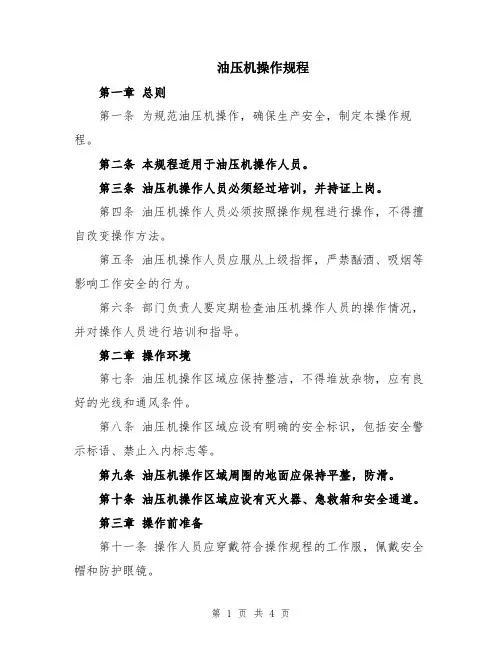 油压机操作规程

第一章 总则

第一条 为规范油压机操作，确保生产安全，制定本操作规程。

第二条 本规程适用于油压机操作人员。

第三条 油压机操作人员必须经过培训，并持证上岗。

第四条 油压机操作人员必须按照操作规程进行操作，不得擅自改变操作方法。

第五条 油压机操作人员应服从上级指挥，严禁酗酒、吸烟等影响工作安全的行为。

第六条 部门负责人要定期检查油压机操作人员的操作情况，并对操作人员进行培训和指导。

第二章 操作环境

第七条 油压机操作区域应保持整洁，不得堆放杂物，应有良好的光线和通风条件。

第八条 油压机操作区域应设有明确的安全标识，包括安全警示标语、禁止入内标志等。

第九条 油压机操作区域周围的地面应保持平整，防滑。

第十条 油压机操作区域应设有灭火器、急救箱和安全通道。

第三章 操作前准备

第十一条 操作人员应穿戴符合操作规程的工作服，佩戴安全帽和防护眼镜。

第 1 页 共 4 页